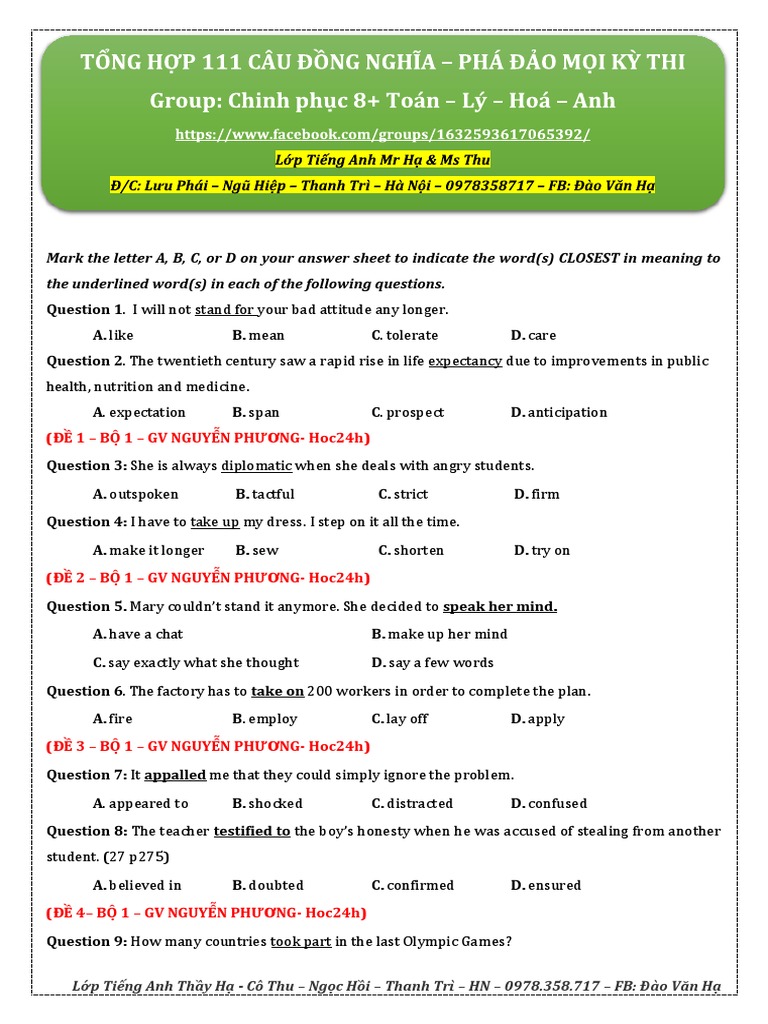 TỔNG HỢP 111 CÂU ĐỒNG NGHĨA – PHÁ ĐẢO MỌI KỲ THI

Group: Chinh phục 8+ Toán – Lý – Hoá – Anh

https://www.facebook.com/groups/1632593617065392/

Lớp Tiếng Anh Mr Hạ & Ms Thu

Đ/C: Lưu Phái – Ngũ Hiệp – Thanh Trì – Hà Nội – 0978358717 – FB: Đào Văn Hạ

Mark the letter A, B, C, or D on your answer sheet to indicate the word(s) CLOSEST in meaning to the underlined word(s) in each of the following questions.

Question 1. I will not stand for your bad attitude any longer.

A. like B. mean C. tolerate D. care

Question 2. The twentieth century saw a rapid rise in life expectancy due to improvements in public health, nutrition and medicine.

A. expectation B. span C. prospect D. anticipation

(ĐỀ 1 – BỘ 1 – GV NGUYỄN PHƯƠNG- Hoc24h)

Question 3: She is always diplomatic when she deals with angry students.

A. outspoken B. tactful C. strict D. firm

Question 4: I have to take up my dress. I step on it all the time.

A. make it longer B. sew C. shorten D. try on

(ĐỀ 2 – BỘ 1 – GV NGUYỄN PHƯƠNG- Hoc24h)

Question 5. Mary couldn't stand it anymore. She decided to speak her mind.

A. have a chat B. make up her mind

C. say exactly what she thought D. say a few words

Question 6. The factory has to take on 200 workers in order to complete the plan.

A. fire B. employ C. lay off D. apply

(ĐỀ 3 – BỘ 1 – GV NGUYỄN PHƯƠNG- Hoc24h)

Question 7: It appalled me that they could simply ignore the problem.

A. appeared to B. shocked C. distracted D. confused

Question 8: The teacher testified to the boy's honesty when he was accused of stealing from another student. (27 p275)

A. believed in B. doubted C. confirmed D. ensured

(ĐỀ 4– BỘ 1 – GV NGUYỄN PHƯƠNG- Hoc24h)

Question 9: How many countries took part in the last Olympic Games?

Lớp Tiếng Anh Thầy Hạ - Cô Thu – Ngọc Hồi – Thanh Trì – HN – 0978.358.717 – FB: Đào Văn Hạ